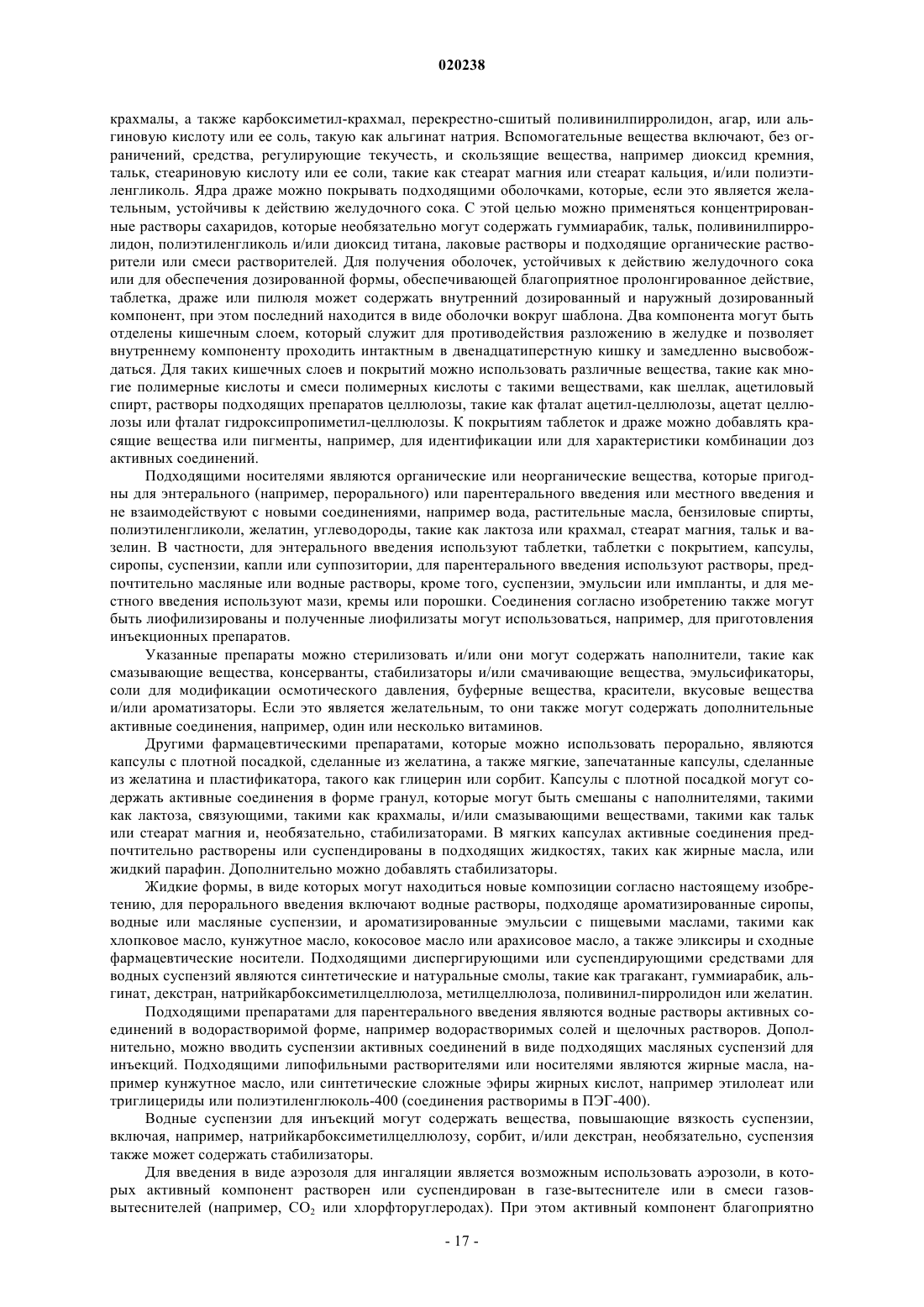 020238

крахмалы, а также карбоксиметил-крахмал, перекрестно-сшитый поливинилпирролидон, агар, или альгиновую кислоту или ее соль, такую как альгинат натрия. Вспомогательные вещества включают, без ограничений, средства, регулирующие текучесть, и скользящие вещества, например диоксид кремния, тальк, стеариновую кислоту или ее соли, такие как стеарат магния или стеарат кальция, и/или полиэтиленгликоль. Ядра драже можно покрывать подходящими оболочками, которые, если это является желательным, устойчивы к действию желудочного сока. С этой целью можно применяться концентрированные растворы сахаридов, которые необязательно могут содержать гуммиарабик, тальк, поливинилпирролидон, полиэтиленгликоль и/или диоксид титана, лаковые растворы и подходящие органические растворители или смеси растворителей. Для получения оболочек, устойчивых к действию желудочного сока или для обеспечения дозированной формы, обеспечивающей благоприятное пролонгированное действие, таблетка, драже или пилюля может содержать внутренний дозированный и наружный дозированный компонент, при этом последний находится в виде оболочки вокруг шаблона. Два компонента могут быть отделены кишечным слоем, который служит для противодействия разложению в желудке и позволяет внутреннему компоненту проходить интактным в двенадцатиперстную кишку и замедленно высвобождаться. Для таких кишечных слоев и покрытий можно использовать различные вещества, такие как многие полимерные кислоты и смеси полимерных кислоты с такими веществами, как шеллак, ацетиловый спирт, растворы подходящих препаратов целлюлозы, такие как фталат ацетил-целлюлозы, ацетат целлюлозы или фталат гидроксипропиметил-целлюлозы. К покрытиям таблеток и драже можно добавлять красящие вещества или пигменты, например, для идентификации или для характеристики комбинации доз активных соединений.

Подходящими носителями являются органические или неорганические вещества, которые пригодны для энтерального (например, перорального) или парентерального введения или местного введения и не взаимодействуют с новыми соединениями, например вода, растительные масла, бензиловые спирты, полиэтиленгликоли, желатин, углеводороды, такие как лактоза или крахмал, стеарат магния, тальк и вазелин. В частности, для энтерального введения используют таблетки, таблетки с покрытием, капсулы, сиропы, суспензии, капли или суппозитории, для парентерального введения используют растворы, предпочтительно масляные или водные растворы, кроме того, суспензии, эмульсии или импланты, и для местного введения используют мази, кремы или порошки. Соединения согласно изобретению также могут быть лиофилизированы и полученные лиофилизаты могут использоваться, например, для приготовления инъекционных препаратов.

Указанные препараты можно стерилизовать и/или они могут содержать наполнители, такие как смазывающие вещества, консерванты, стабилизаторы и/или смачивающие вещества, эмульсификаторы, соли для модификации осмотического давления, буферные вещества, красители, вкусовые вещества и/или ароматизаторы. Если это является желательным, то они также могут содержать дополнительные активные соединения, например, один или несколько витаминов.

Другими фармацевтическими препаратами, которые можно использовать перорально, являются капсулы с плотной посадкой, сделанные из желатина, а также мягкие, запечатанные капсулы, сделанные из желатина и пластификатора, такого как глицерин или сорбит. Капсулы с плотной посадкой могут содержать активные соединения в форме гранул, которые могут быть смешаны с наполнителями, такими как лактоза, связующими, такими как крахмалы, и/или смазывающими веществами, такими как тальк или стеарат магния и, необязательно, стабилизаторами. В мягких капсулах активные соединения предпочтительно растворены или суспендированы в подходящих жидкостях, таких как жирные масла, или жидкий парафин. Дополнительно можно добавлять стабилизаторы.

Жидкие формы, в виде которых могут находиться новые композиции согласно настоящему изобретению, для перорального введения включают водные растворы, подходяще ароматизированные сиропы, водные или масляные суспензии, и ароматизированные эмульсии с пищевыми маслами, такими как хлопковое масло, кунжутное масло, кокосовое масло или арахисовое масло, а также эликсиры и сходные фармацевтические носители. Подходящими диспергирующими или суспендирующими средствами для водных суспензий являются синтетические и натуральные смолы, такие как трагакант, гуммиарабик, альгинат, декстран, натрийкарбоксиметилцеллюлоза, метилцеллюлоза, поливинил-пирролидон или желатин.

Подходящими препаратами для парентерального введения являются водные растворы активных соединений в водорастворимой форме, например водорастворимых солей и щелочных растворов. Дополнительно, можно вводить суспензии активных соединений в виде подходящих масляных суспензий для инъекций. Подходящими липофильными растворителями или носителями являются жирные масла, например кунжутное масло, или синтетические сложные эфиры жирных кислот, например этилолеат или триглицериды или полиэтиленглюколь-400 (соединения растворимы в ПЭГ-400).

Водные суспензии для инъекций могут содержать вещества, повышающие вязкость суспензии, включая, например, натрийкарбоксиметилцеллюлозу, сорбит, и/или декстран, необязательно, суспензия также может содержать стабилизаторы.

Для введения в виде аэрозоля для ингаляции является возможным использовать аэрозоли, в которых активный компонент растворен или суспендирован в газе-вытеснителе или в смеси газов-вытеснителей (например, $CO_2$ или хлорфторуглеродах). При этом активный компонент благоприятно

- 17 -